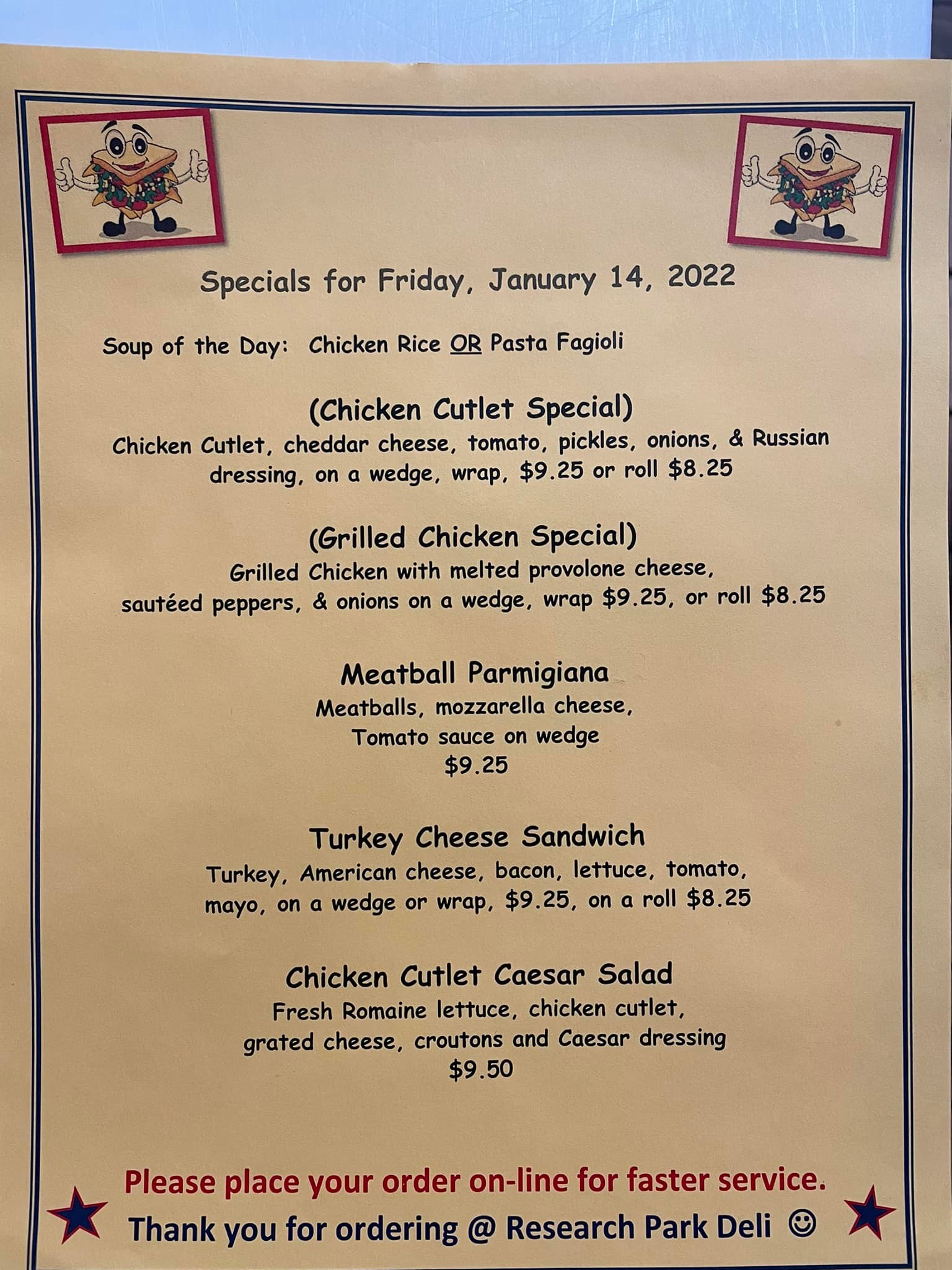 Specials for Friday, January 14, 2022

Soup of the Day: Chicken Rice OR Pasta Fagioli

(Chicken Cutlet Special)

Chicken Cutlet, cheddar cheese, tomato, pickles, onions, & Russian dressing, on a wedge, wrap, $9.25 or roll $8.25

(Grilled Chicken Special)

Grilled Chicken with melted provolone cheese, sautéed peppers, & onions on a wedge, wrap $9.25, or roll $8.25

Meatball Parmigiana

Meatballs, mozzarella cheese,
Tomato sauce on wedge
$9.25

Turkey Cheese Sandwich

Turkey, American cheese, bacon, lettuce, tomato, mayo, on a wedge or wrap, $9.25, on a roll $8.25

Chicken Cutlet Caesar Salad

Fresh Romaine lettuce, chicken cutlet,
grated cheese, croutons and Caesar dressing
$9.50

Please place your order on-line for faster service.

Thank you for ordering @ Research Park Deli ☺